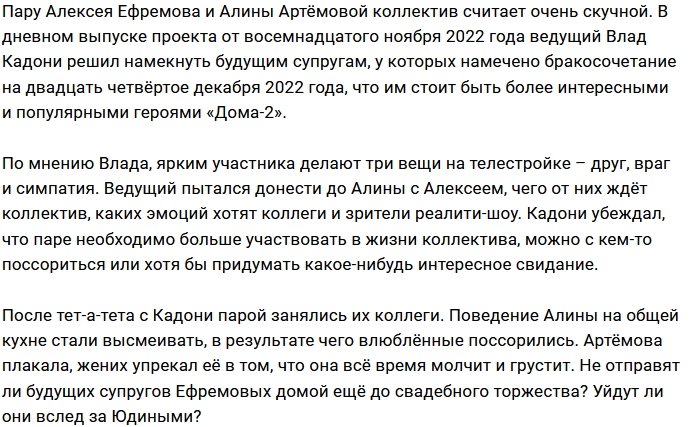 Пару Алексея Ефремова и Алины Артёмовой коллектив считает очень скучной. В дневном выпуске проекта от восемнадцатого ноября 2022 года ведущий Влад Кадони решил намекнуть будущим супругам, у которых намечено бракосочетание на двадцать четвёртое декабря 2022 года, что им стоит быть более интересными и популярными героями «Дома-2».

По мнению Влада, ярким участника делают три вещи на телестройке – друг, враг и симпатия. Ведущий пытался донести до Алины с Алексеем, чего от них ждёт коллектив, каких эмоций хотят коллеги и зрители реалити-шоу. Кадони убеждал, что паре необходимо больше участвовать в жизни коллектива, можно с кем-то поссориться или хотя бы придумать какое-нибудь интересное свидание.

После тет-а-тета с Кадони парой занялись их коллеги. Поведение Алины на общей кухне стали высмеивать, в результате чего влюблённые поссорились. Артёмова плакала, жених упрекал её в том, что она всё время молчит и грустит. Не отправят ли будущих супругов Ефремовых домой ещё до свадебного торжества? Уйдут ли они вслед за Юдиными?